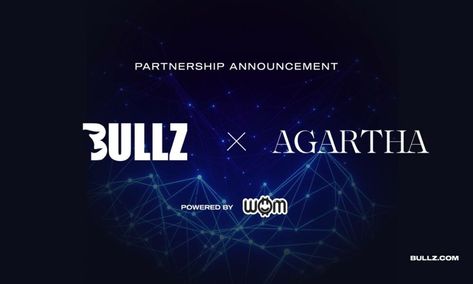 PARTNERSHIP ANNOUNCEMENT

BULLZ × AGARTHA

POWERED BY WOM

BULLZ.COM